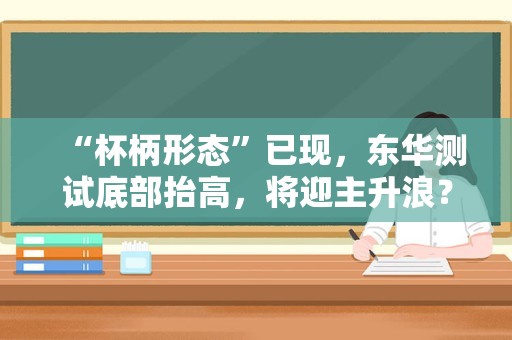 “杯柄形态”已现，东华测试底部抬高，将迎主升浪？